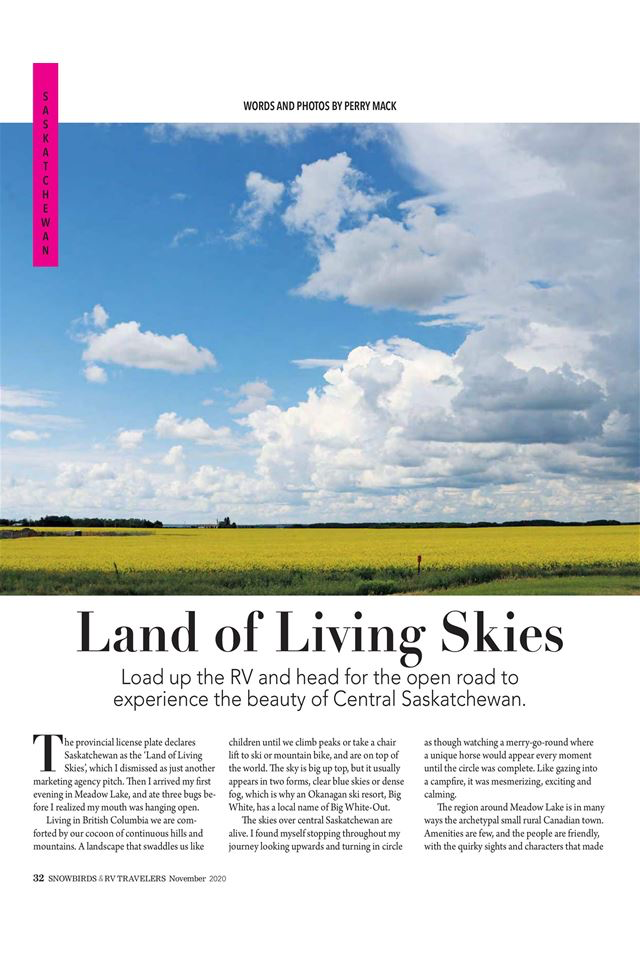 SASKATCHEWAN

WORDS AND PHOTOS BY PERRY MACK

Land of Living Skies

Load up the RV and head for the open road to experience the beauty of Central Saskatchewan.

The provincial license plate declares Saskatchewan as the 'Land of Living Skies', which I dismissed as just another marketing agency pitch. Then I arrived my first evening in Meadow Lake, and ate three bugs before I realized my mouth was hanging open.

Living in British Columbia we are comforted by our cocoon of continuous hills and mountains. A landscape that swaddles us like children until we climb peaks or take a chair lift to ski or mountain bike, and are on top of the world. The sky is big up top, but it usually appears in two forms, clear blue skies or dense fog, which is why an Okanagan ski resort, Big White, has a local name of Big White-Out.

The skies over central Saskatchewan are alive. I found myself stopping throughout my journey looking upwards and turning in circle as though watching a merry-go-round where a unique horse would appear every moment until the circle was complete. Like gazing into a campfire, it was mesmerizing, exciting and calming.

The region around Meadow Lake is in many ways the archetypal small rural Canadian town. Amenities are few, and the people are friendly, with the quirky sights and characters that made

32 SNOWBIRDS & RV TRAVELERS November 2020